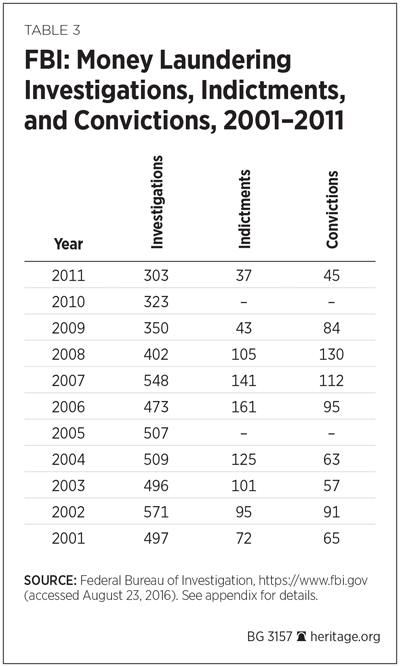 TABLE 3

FBI: Money Laundering Investigations, Indictments, and Convictions, 2001–2011

| Year | Investigations | Indictments | Convictions |
|---|---|---|---|
| 2011 | 303 | 37 | 45 |
| 2010 | 323 | – | – |
| 2009 | 350 | 43 | 84 |
| 2008 | 402 | 105 | 130 |
| 2007 | 548 | 141 | 112 |
| 2006 | 473 | 161 | 95 |
| 2005 | 507 | – | – |
| 2004 | 509 | 125 | 63 |
| 2003 | 496 | 101 | 57 |
| 2002 | 571 | 95 | 91 |
| 2001 | 497 | 72 | 65 |

SOURCE: Federal Bureau of Investigation, https://www.fbi.gov (accessed August 23, 2016). See appendix for details.

BG 3157 heritage.org